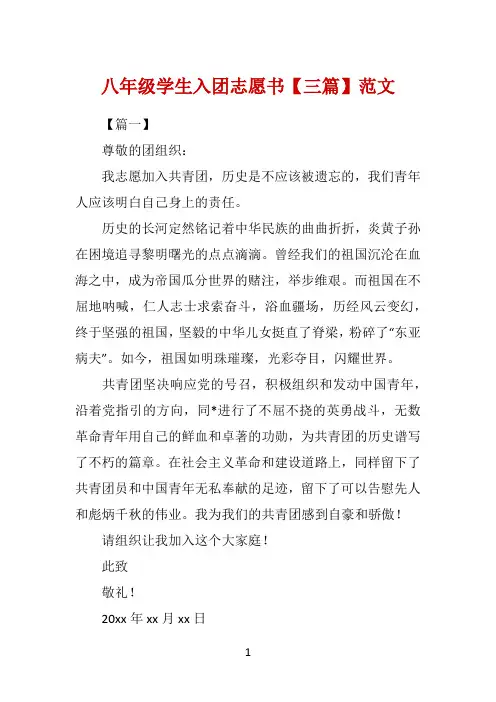 八年级学生入团志愿书【三篇】范文

【篇一】

尊敬的团组织：

我志愿加入共青团，历史是不应该被遗忘的，我们青年人应该明白自己身上的责任。

历史的长河定然铭记着中华民族的曲曲折折，炎黄子孙在困境追寻黎明曙光的点点滴滴。曾经我们的祖国沉沦在血海之中，成为帝国瓜分世界的赌注，举步维艰。而祖国在不屈地呐喊，仁人志士求索奋斗，浴血疆场，历经风云变幻，终于坚强的祖国，坚毅的中华儿女挺直了脊梁，粉碎了“东亚病夫”。如今，祖国如明珠璀璨，光彩夺目，闪耀世界。

共青团坚决响应党的号召，积极组织和发动中国青年，沿着党指引的方向，同*进行了不屈不挠的英勇战斗，无数革命青年用自己的鲜血和卓著的功勋，为共青团的历史谱写了不朽的篇章。在社会主义革命和建设道路上，同样留下了共青团员和中国青年无私奉献的足迹，留下了可以告慰先人和彪炳千秋的伟业。我为我们的共青团感到自豪和骄傲！

请组织让我加入这个大家庭！

此致

敬礼！

20xx 年 xx 月 xx 日

1